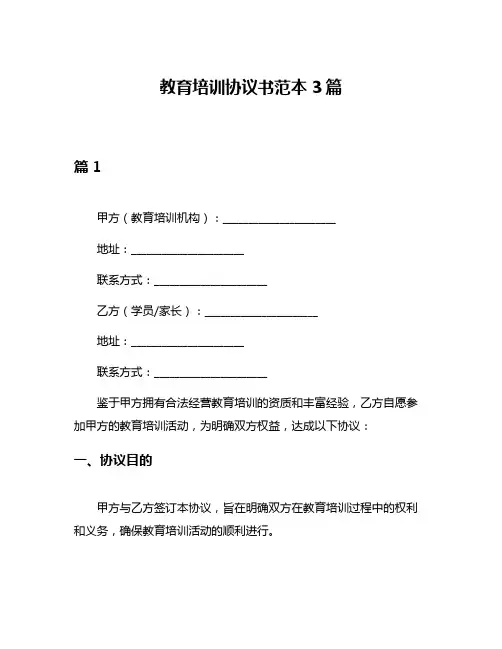 教育培训协议书范本 3 篇

篇 1

甲方（教育培训机构）：____________________

地址：____________________

联系方式：____________________

乙方（学员/家长）：____________________

地址：____________________

联系方式：____________________

鉴于甲方拥有合法经营教育培训的资质和丰富经验，乙方自愿参加甲方的教育培训活动，为明确双方权益，达成以下协议：

一、协议目的

甲方与乙方签订本协议，旨在明确双方在教育培训过程中的权利和义务，确保教育培训活动的顺利进行。